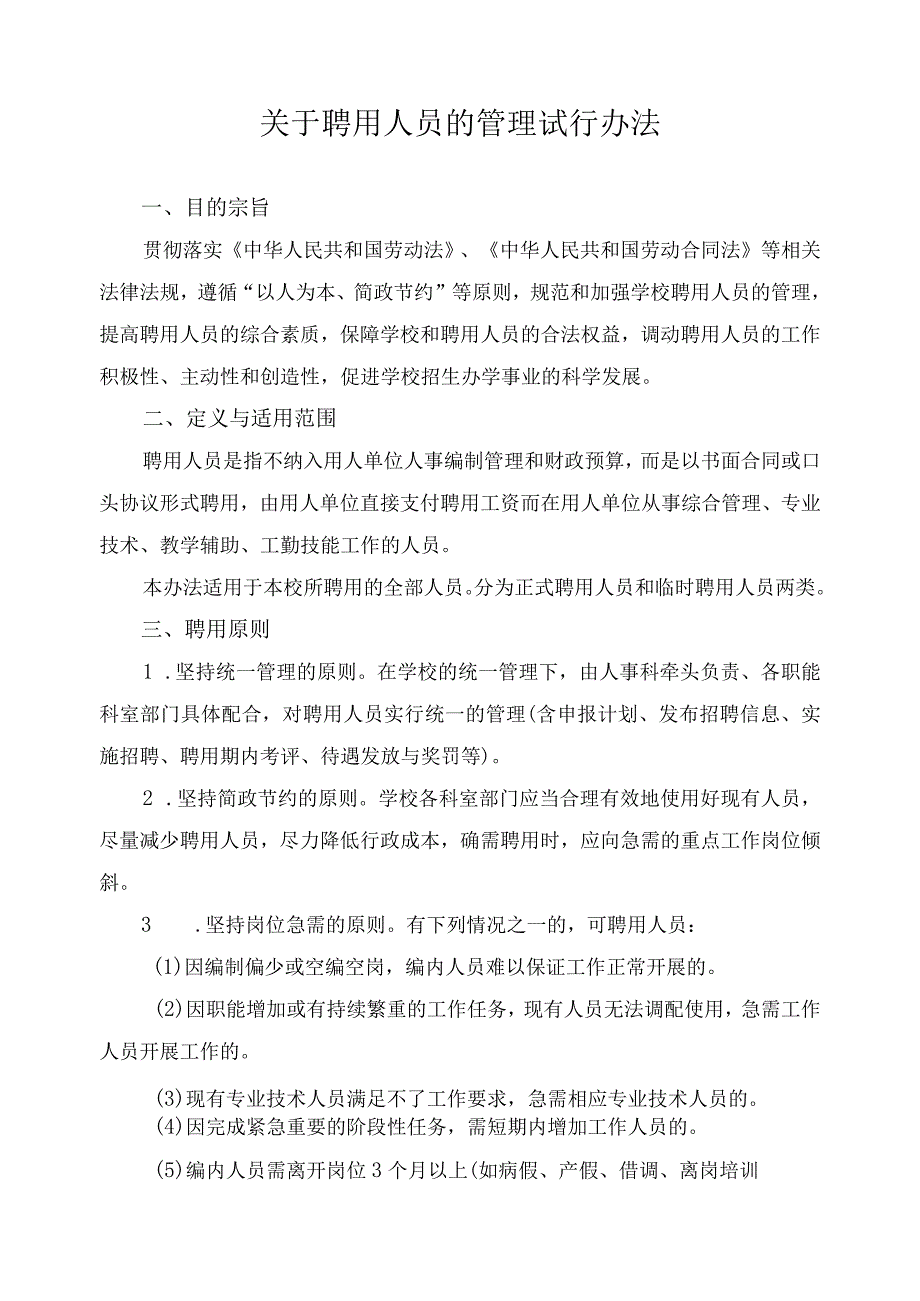 关于聘用人员的管理试行办法

一、目的宗旨

贯彻落实《中华人民共和国劳动法》、《中华人民共和国劳动合同法》等相关法律法规，遵循“以人为本、简政节约”等原则，规范和加强学校聘用人员的管理，提高聘用人员的综合素质，保障学校和聘用人员的合法权益，调动聘用人员的工作积极性、主动性和创造性，促进学校招生办学事业的科学发展。

二、定义与适用范围

聘用人员是指不纳入用人单位人事编制管理和财政预算，而是以书面合同或口头协议形式聘用，由用人单位直接支付聘用工资而在用人单位从事综合管理、专业技术、教学辅助、工勤技能工作的人员。

本办法适用于本校所聘用的全部人员。分为正式聘用人员和临时聘用人员两类。

三、聘用原则

1．坚持统一管理的原则。在学校的统一管理下，由人事科牵头负责、各职能科室部门具体配合，对聘用人员实行统一的管理(含申报计划、发布招聘信息、实施招聘、聘用期内考评、待遇发放与奖罚等)。

2．坚持简政节约的原则。学校各科室部门应当合理有效地使用好现有人员，尽量减少聘用人员，尽力降低行政成本，确需聘用时，应向急需的重点工作岗位倾斜。

3　．坚持岗位急需的原则。有下列情况之一的，可聘用人员：

(1)因编制偏少或空编空岗，编内人员难以保证工作正常开展的。

(2)因职能增加或有持续繁重的工作任务，现有人员无法调配使用，急需工作人员开展工作的。

(3)现有专业技术人员满足不了工作要求，急需相应专业技术人员的。

(4)因完成紧急重要的阶段性任务，需短期内增加工作人员的。

(5)编内人员需离开岗位3个月以上(如病假、产假、借调、离岗培训